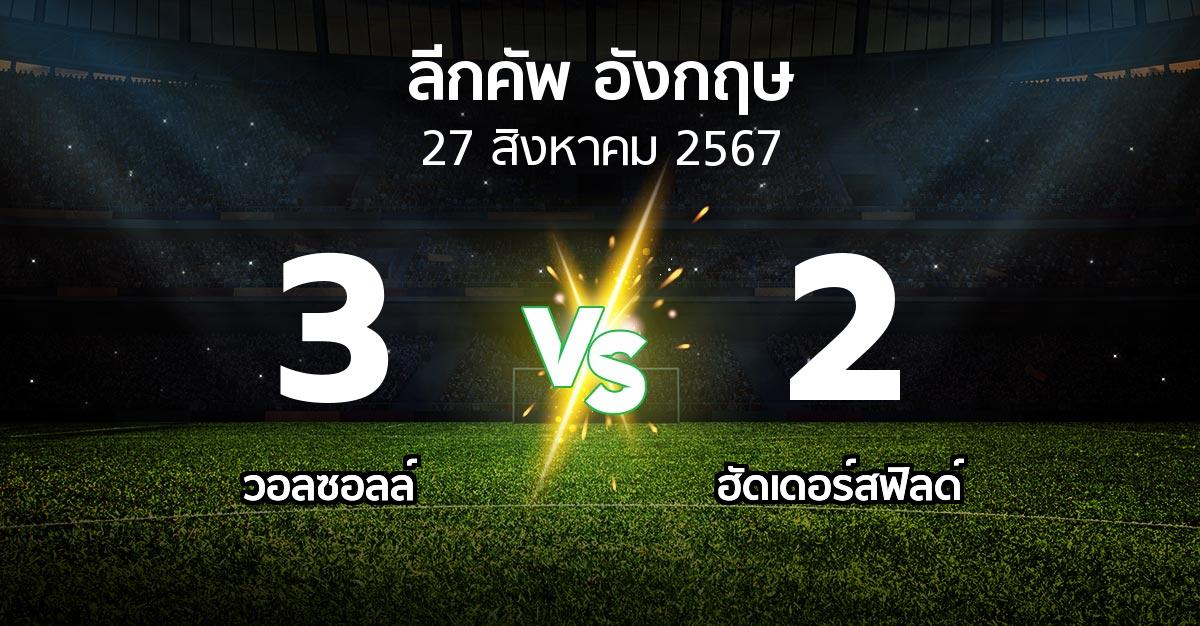 ลีกคัพ อังกฤษ
27 สิงหาคม 2567

3
VS
2

วอลซอลล์
ฮัดเดอร์สฟิลด์